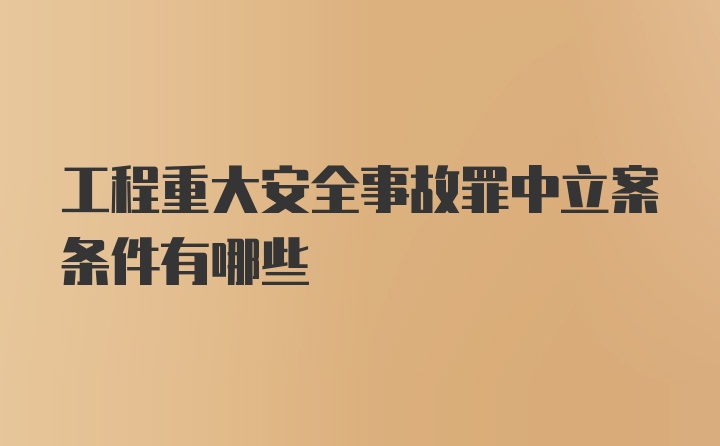 工程重大安全事故罪中立案条件有哪些